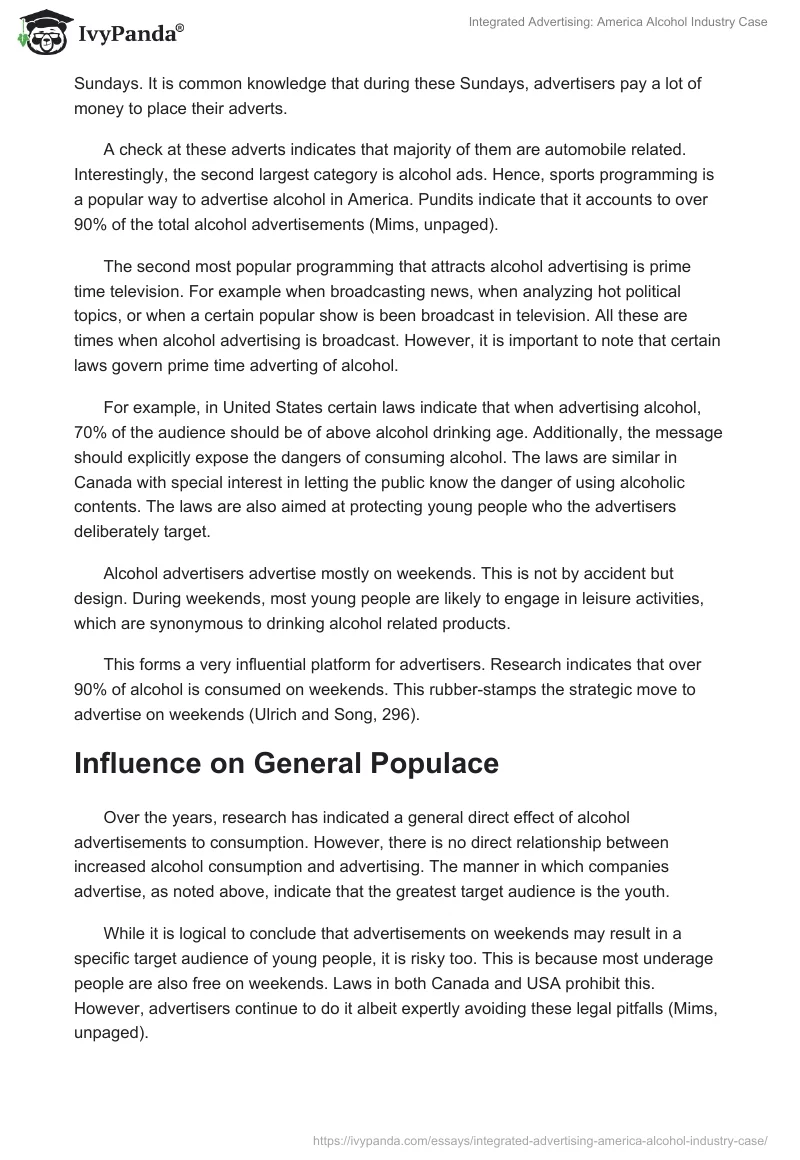 IvyPanda®

Integrated Advertising: America Alcohol Industry Case

Sundays. It is common knowledge that during these Sundays, advertisers pay a lot of money to place their adverts.

A check at these adverts indicates that majority of them are automobile related. Interestingly, the second largest category is alcohol ads. Hence, sports programming is a popular way to advertise alcohol in America. Pundits indicate that it accounts to over 90% of the total alcohol advertisements (Mims, unpaged).

The second most popular programming that attracts alcohol advertising is prime time television. For example when broadcasting news, when analyzing hot political topics, or when a certain popular show is been broadcast in television. All these are times when alcohol advertising is broadcast. However, it is important to note that certain laws govern prime time adverting of alcohol.

For example, in United States certain laws indicate that when advertising alcohol, 70% of the audience should be of above alcohol drinking age. Additionally, the message should explicitly expose the dangers of consuming alcohol. The laws are similar in Canada with special interest in letting the public know the danger of using alcoholic contents. The laws are also aimed at protecting young people who the advertisers deliberately target.

Alcohol advertisers advertise mostly on weekends. This is not by accident but design. During weekends, most young people are likely to engage in leisure activities, which are synonymous to drinking alcohol related products.

This forms a very influential platform for advertisers. Research indicates that over 90% of alcohol is consumed on weekends. This rubber-stamps the strategic move to advertise on weekends (Ulrich and Song, 296).

Influence on General Populace

Over the years, research has indicated a general direct effect of alcohol advertisements to consumption. However, there is no direct relationship between increased alcohol consumption and advertising. The manner in which companies advertise, as noted above, indicate that the greatest target audience is the youth.

While it is logical to conclude that advertisements on weekends may result in a specific target audience of young people, it is risky too. This is because most underage people are also free on weekends. Laws in both Canada and USA prohibit this. However, advertisers continue to do it albeit expertly avoiding these legal pitfalls (Mims, unpaged).

https://ivypanda.com/essays/integrated-advertising-america-alcohol-industry-case/